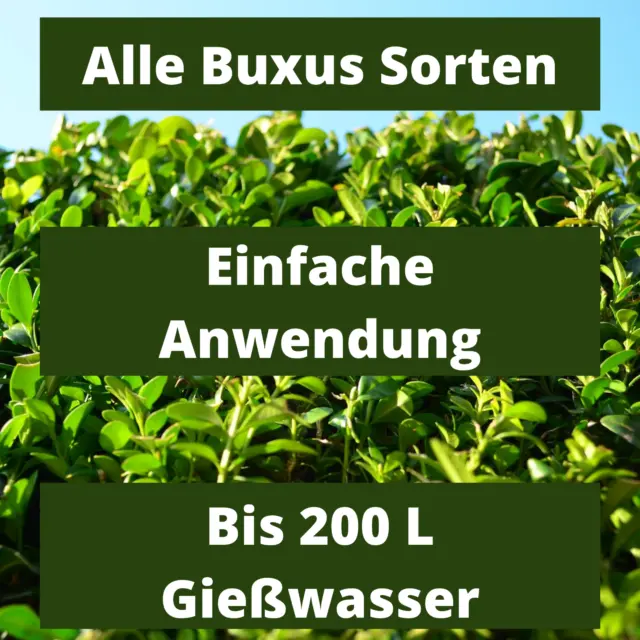 Alle Buxus Sorten

Einfache Anwendung

Bis 200 L Gießwasser